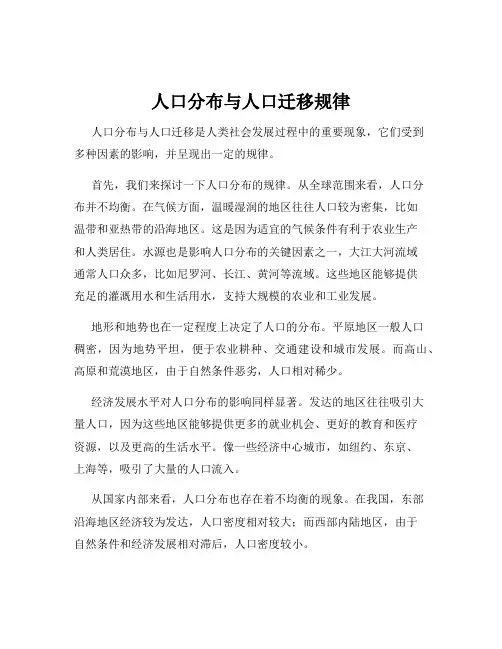 人口分布与人口迁移规律

人口分布与人口迁移是人类社会发展过程中的重要现象，它们受到多种因素的影响，并呈现出一定的规律。

首先，我们来探讨一下人口分布的规律。从全球范围来看，人口分布并不均衡。在气候方面，温暖湿润的地区往往人口较为密集，比如温带和亚热带的沿海地区。这是因为适宜的气候条件有利于农业生产和人类居住。水源也是影响人口分布的关键因素之一，大江大河流域通常人口众多，比如尼罗河、长江、黄河等流域。这些地区能够提供充足的灌溉用水和生活用水，支持大规模的农业和工业发展。

地形和地势也在一定程度上决定了人口的分布。平原地区一般人口稠密，因为地势平坦，便于农业耕种、交通建设和城市发展。而高山、高原和荒漠地区，由于自然条件恶劣，人口相对稀少。

经济发展水平对人口分布的影响同样显著。发达的地区往往吸引大量人口，因为这些地区能够提供更多的就业机会、更好的教育和医疗资源，以及更高的生活水平。像一些经济中心城市，如纽约、东京、上海等，吸引了大量的人口流入。

从国家内部来看，人口分布也存在着不均衡的现象。在我国，东部沿海地区经济较为发达，人口密度相对较大；而西部内陆地区，由于自然条件和经济发展相对滞后，人口密度较小。